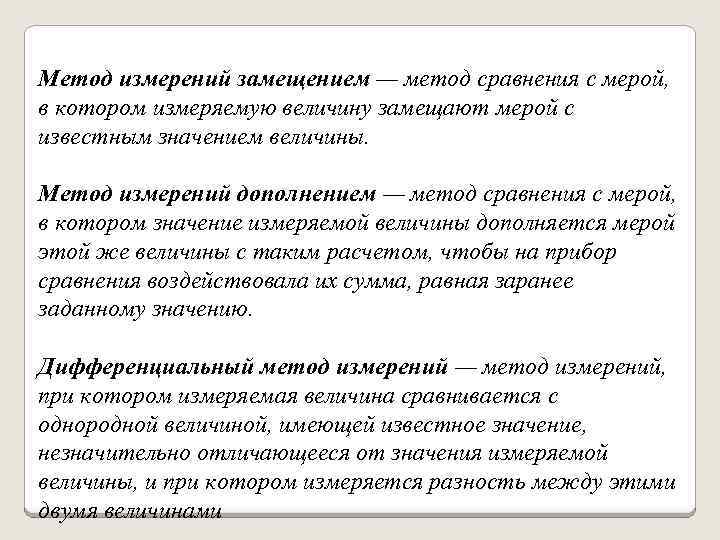 Метод измерений замещением — метод сравнения с мерой, в котором измеряемую величину замещают мерой с известным значением величины.

Метод измерений дополнением — метод сравнения с мерой, в котором значение измеряемой величины дополняется мерой этой же величины с таким расчетом, чтобы на прибор сравнения воздействовала их сумма, равная заранее заданному значению.

Дифференциальный метод измерений — метод измерений, при котором измеряемая величина сравнивается с однородной величиной, имеющей известное значение, незначительно отличающееся от значения измеряемой величины, и при котором измеряется разность между этими двумя величинами